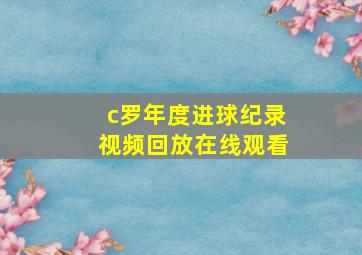 c罗年度进球纪录
视频回放在线观看